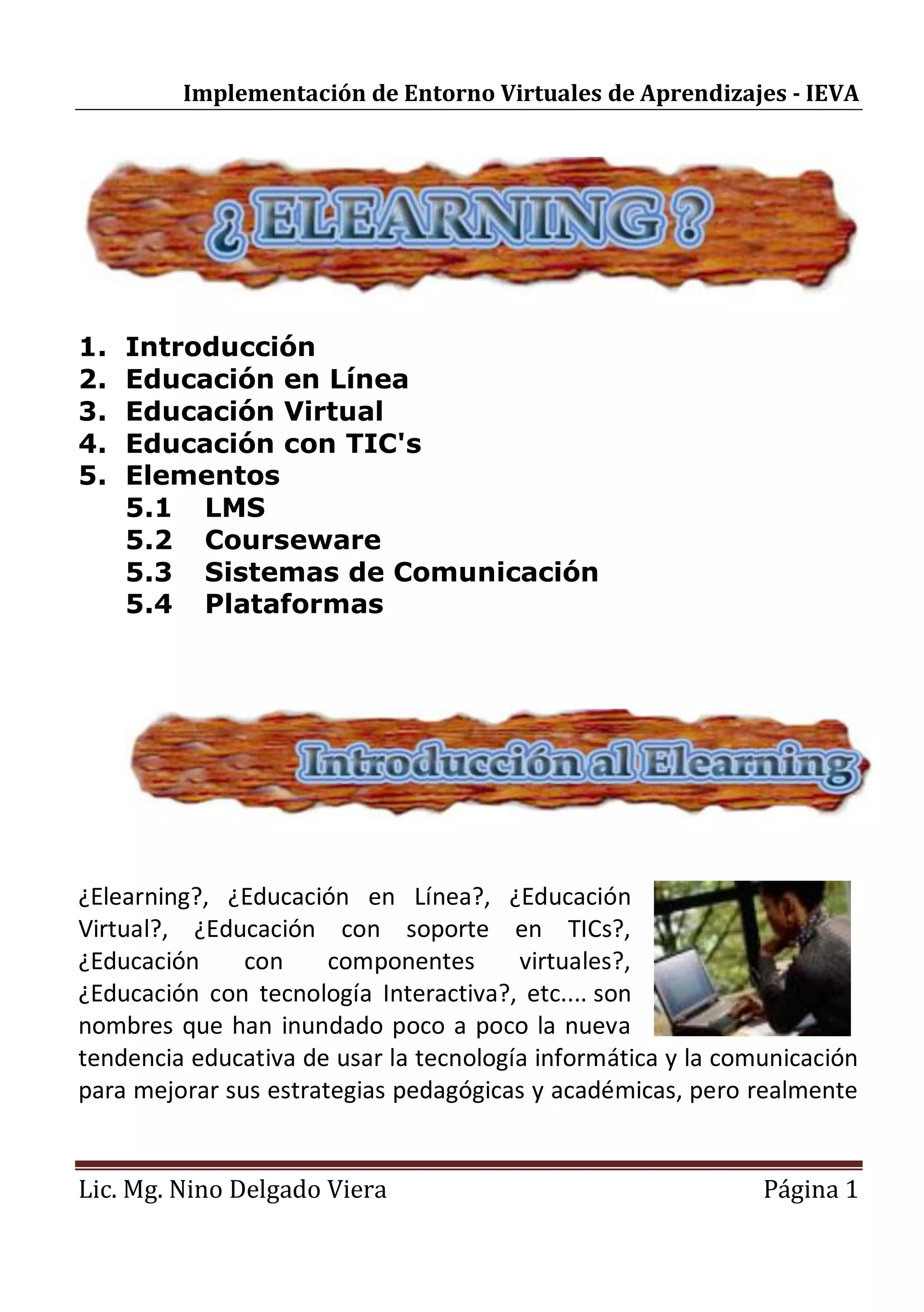 Implementación de Entorno Virtuales de Aprendizajes - IEVA

¿ELEARNING?

1. Introducción
2. Educación en Línea
3. Educación Virtual
4. Educación con TIC's
5. Elementos
5.1 LMS
5.2 Courseware
5.3 Sistemas de Comunicación
5.4 Plataformas

Introducción al Elearning

¿Elearning?, ¿Educación en Línea?, ¿Educación Virtual?, ¿Educación con soporte en TICs?, ¿Educación con componentes virtuales?, ¿Educación con tecnología Interactiva?, etc.... son nombres que han inundado poco a poco la nueva tendencia educativa de usar la tecnología informática y la comunicación para mejorar sus estrategias pedagógicas y académicas, pero realmente

Lic. Mg. Nino Delgado Viera Página 1